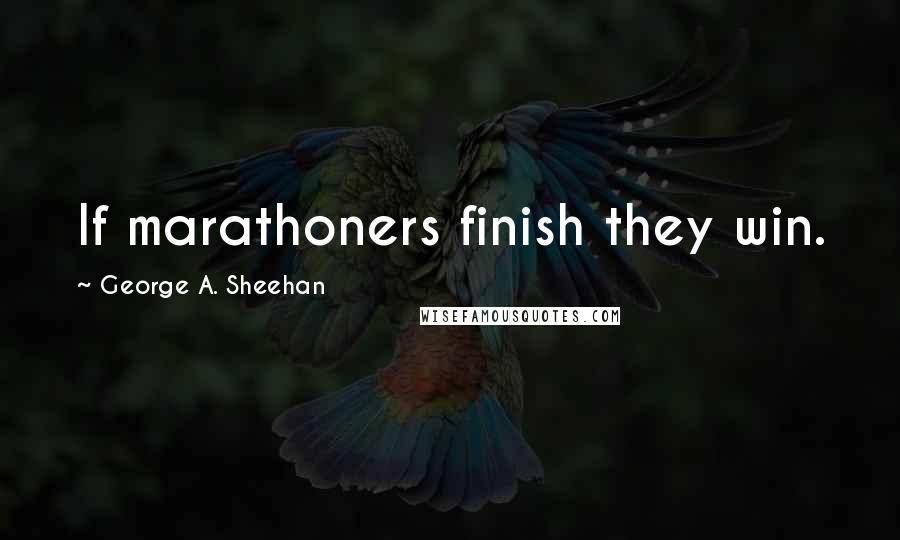 If marathoners finish they win.

~ George A. Sheehan

WISEFAMOUSQUOTES.COM